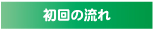 初回の流れ